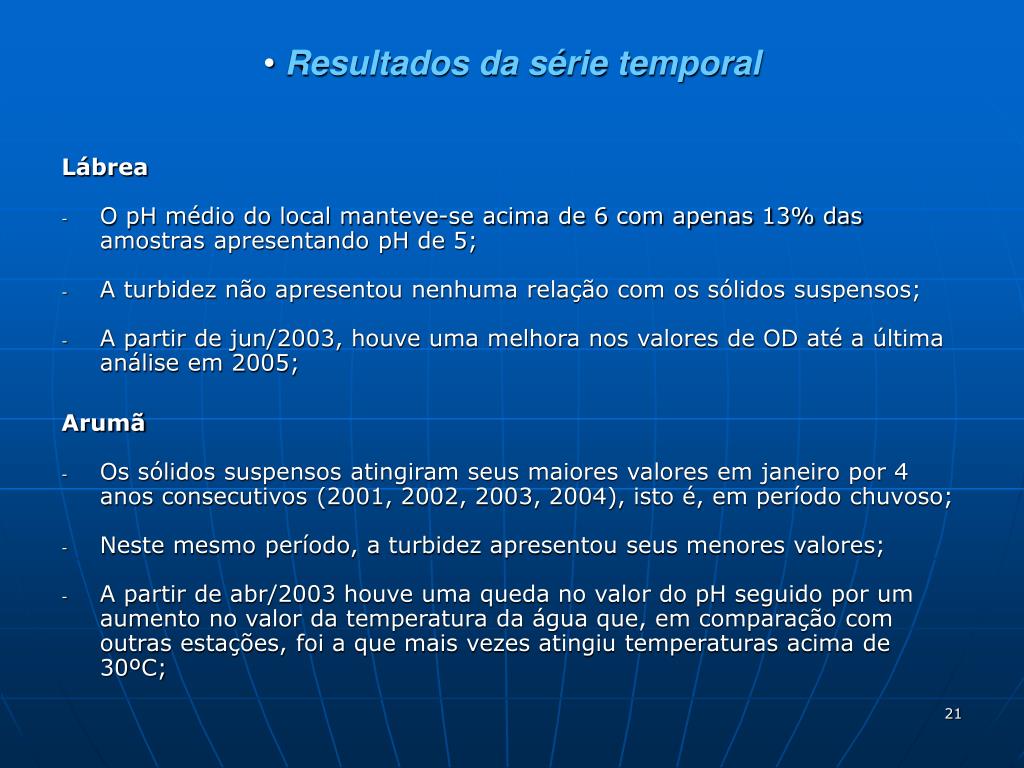 • Resultados da série temporal

Lábrea

- O pH médio do local manteve-se acima de 6 com apenas 13% das amostras apresentando pH de 5;

- A turbidez não apresentou nenhuma relação com os sólidos suspensos;

- A partir de jun/2003, houve uma melhora nos valores de OD até a última análise em 2005;

Arumã

- Os sólidos suspensos atingiram seus maiores valores em janeiro por 4 anos consecutivos (2001, 2002, 2003, 2004), isto é, em período chuvoso;

- Neste mesmo período, a turbidez apresentou seus menores valores;

- A partir de abr/2003 houve uma queda no valor do pH seguido por um aumento no valor da temperatura da água que, em comparação com outras estações, foi a que mais vezes atingiu temperaturas acima de 30ºC;

21